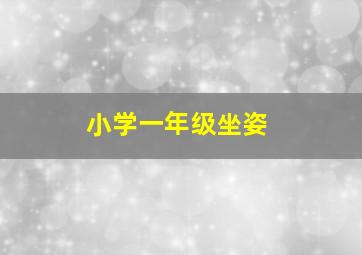 小学一年级坐姿